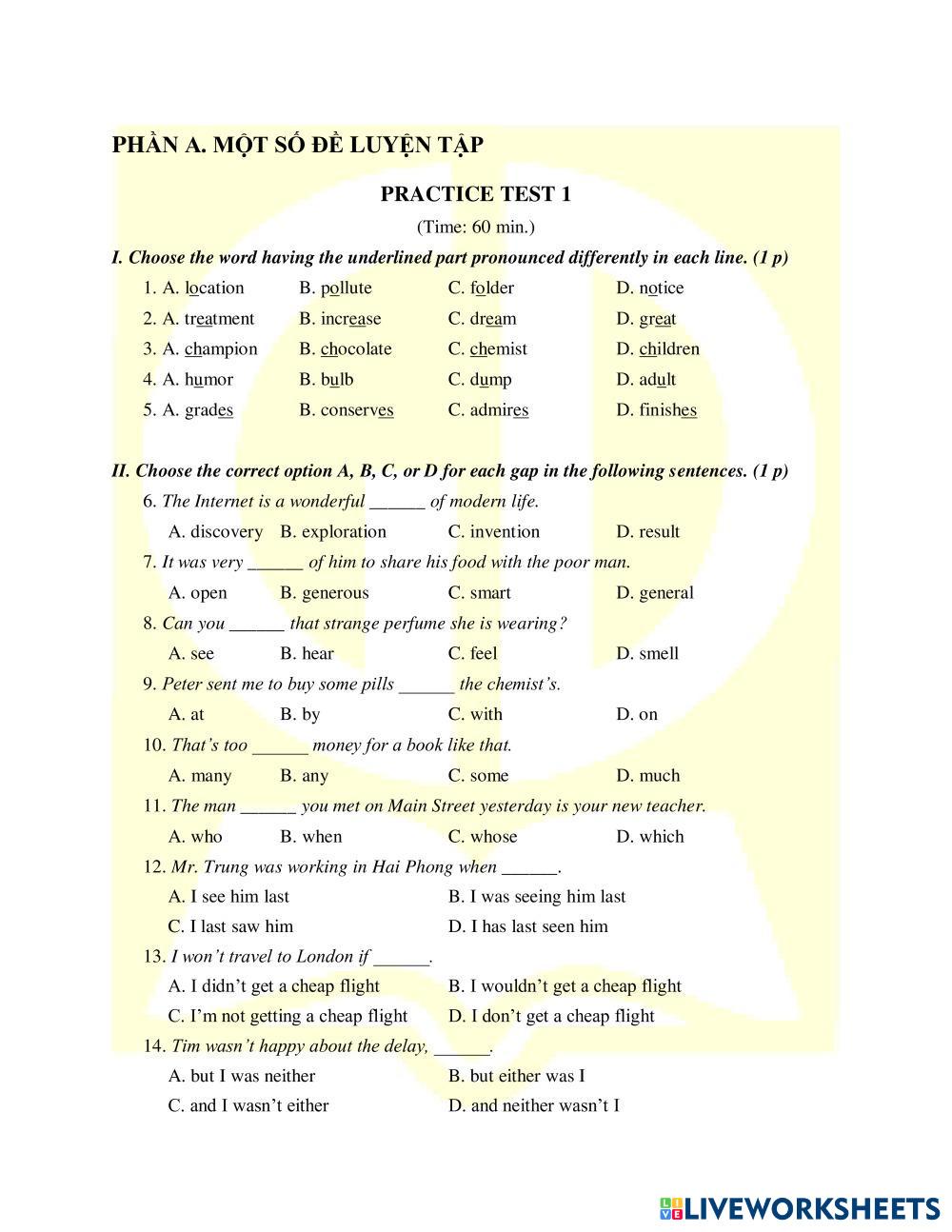 PHẦN A. MỘT SỐ ĐỀ LUYỆN TẬP

PRACTICE TEST 1

(Time: 60 min.)

I. Choose the word having the underlined part pronounced differently in each line. (1 p)

1. A. location B. pollute C. folder D. notice

2. A. treatment B. increase C. dream D. great

3. A. champion B. chocolate C. chemist D. children

4. A. humor B. bulb C. dump D. adult

5. A. grades B. conserves C. admires D. finishes

II. Choose the correct option A, B, C, or D for each gap in the following sentences. (1 p)

6. The Internet is a wonderful ______ of modern life.

A. discovery B. exploration C. invention D. result

7. It was very ______ of him to share his food with the poor man.

A. open B. generous C. smart D. general

8. Can you ______ that strange perfume she is wearing?

A. see B. hear C. feel D. smell

9. Peter sent me to buy some pills ______ the chemist's.

A. at B. by C. with D. on

10. That's too ______ money for a book like that.

A. many B. any C. some D. much

11. The man ______ you met on Main Street yesterday is your new teacher.

A. who B. when C. whose D. which

12. Mr. Trung was working in Hai Phong when ______.

A. I see him last B. I was seeing him last

C. I last saw him D. I has last seen him

13. I won't travel to London if ______.

A. I didn't get a cheap flight B. I wouldn't get a cheap flight

C. I'm not getting a cheap flight D. I don't get a cheap flight

14. Tim wasn't happy about the delay, ______.

A. but I was neither B. but either was I

C. and I wasn't either D. and neither wasn't I

LIVEWORKSHEETS